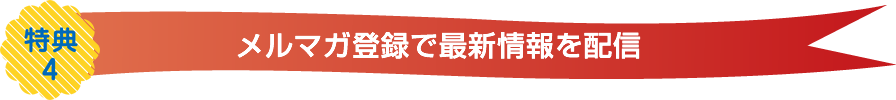 特典
4

メルマガ登録で最新情報を配信